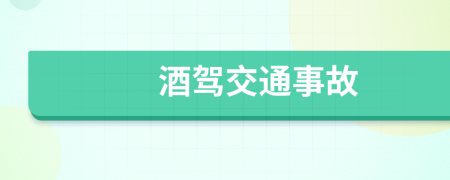 酒驾交通事故